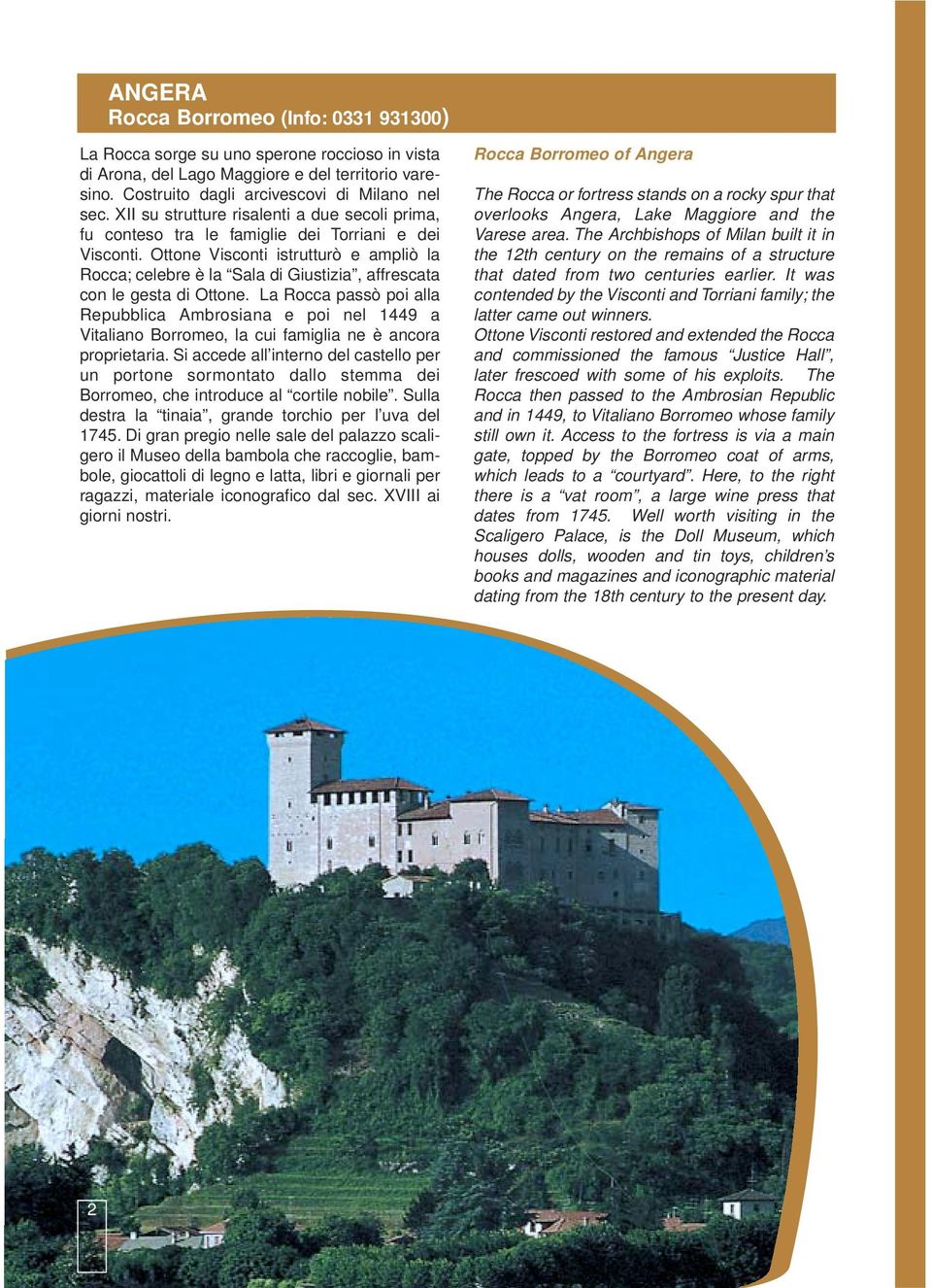 ANGERA
Rocca Borromeo (Info: 0331 931300)

La Rocca sorge su uno sperone roccioso in vista di Arona, del Lago Maggiore e del territorio varesino. Costruito dagli arcivescovi di Milano nel sec. XII su strutture risalenti a due secoli prima, fu conteso tra le famiglie dei Torriani e dei Visconti. Ottone Visconti istrutturò e ampliò la Rocca; celebre è la “Sala di Giustizia”, affrescata con le gesta di Ottone. La Rocca passò poi alla Repubblica Ambrosiana e poi nel 1449 a Vitaliano Borromeo, la cui famiglia ne è ancora proprietaria. Si accede all’interno del castello per un portone sormontato dallo stemma dei Borromeo, che introduce al “cortile nobile”. Sulla destra la “tinaia”, grande torchio per l’uva del 1745. Di gran pregio nelle sale del palazzo scaligero il Museo della bambola che raccoglie, bambole, giocattoli di legno e latta, libri e giornali per ragazzi, materiale iconografico dal sec. XVIII ai giorni nostri.

Rocca Borromeo of Angera

The Rocca or fortress stands on a rocky spur that overlooks Angera, Lake Maggiore and the Varese area. The Archbishops of Milan built it in the 12th century on the remains of a structure that dated from two centuries earlier. It was contended by the Visconti and Torriani family; the latter came out winners.
Ottone Visconti restored and extended the Rocca and commissioned the famous “Justice Hall”, later frescoed with some of his exploits. The Rocca then passed to the Ambrosian Republic and in 1449, to Vitaliano Borromeo whose family still own it. Access to the fortress is via a main gate, topped by the Borromeo coat of arms, which leads to a “courtyard”. Here, to the right there is a “vat room”, a large wine press that dates from 1745. Well worth visiting in the Scaligero Palace, is the Doll Museum, which houses dolls, wooden and tin toys, children’s books and magazines and iconographic material dating from the 18th century to the present day.

2